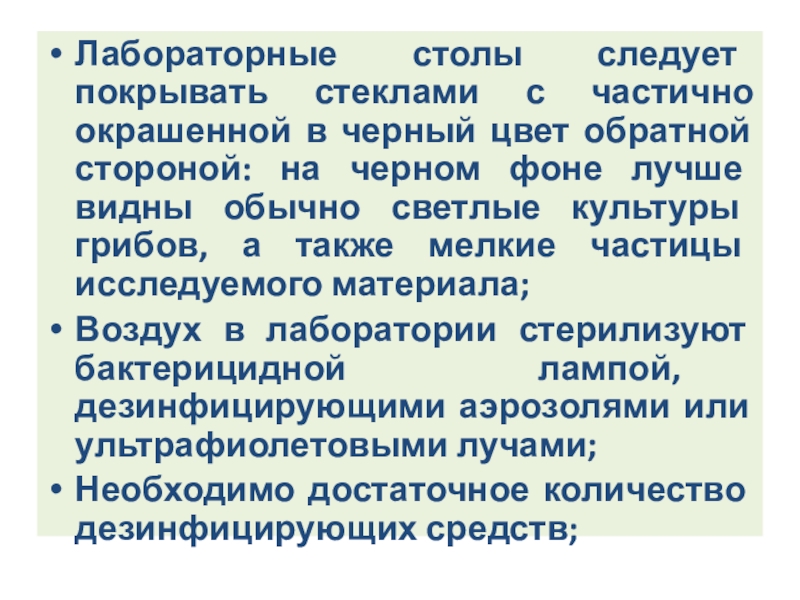 • Лабораторные столы следует покрывать стеклами с частично окрашенной в черный цвет обратной стороной: на черном фоне лучше видны обычно светлые культуры грибов, а также мелкие частицы исследуемого материала;

• Воздух в лаборатории стерилизуют бактерицидной лампой, дезинфицирующими аэрозолями или ультрафиолетовыми лучами;

• Необходимо достаточное количество дезинфицирующих средств;